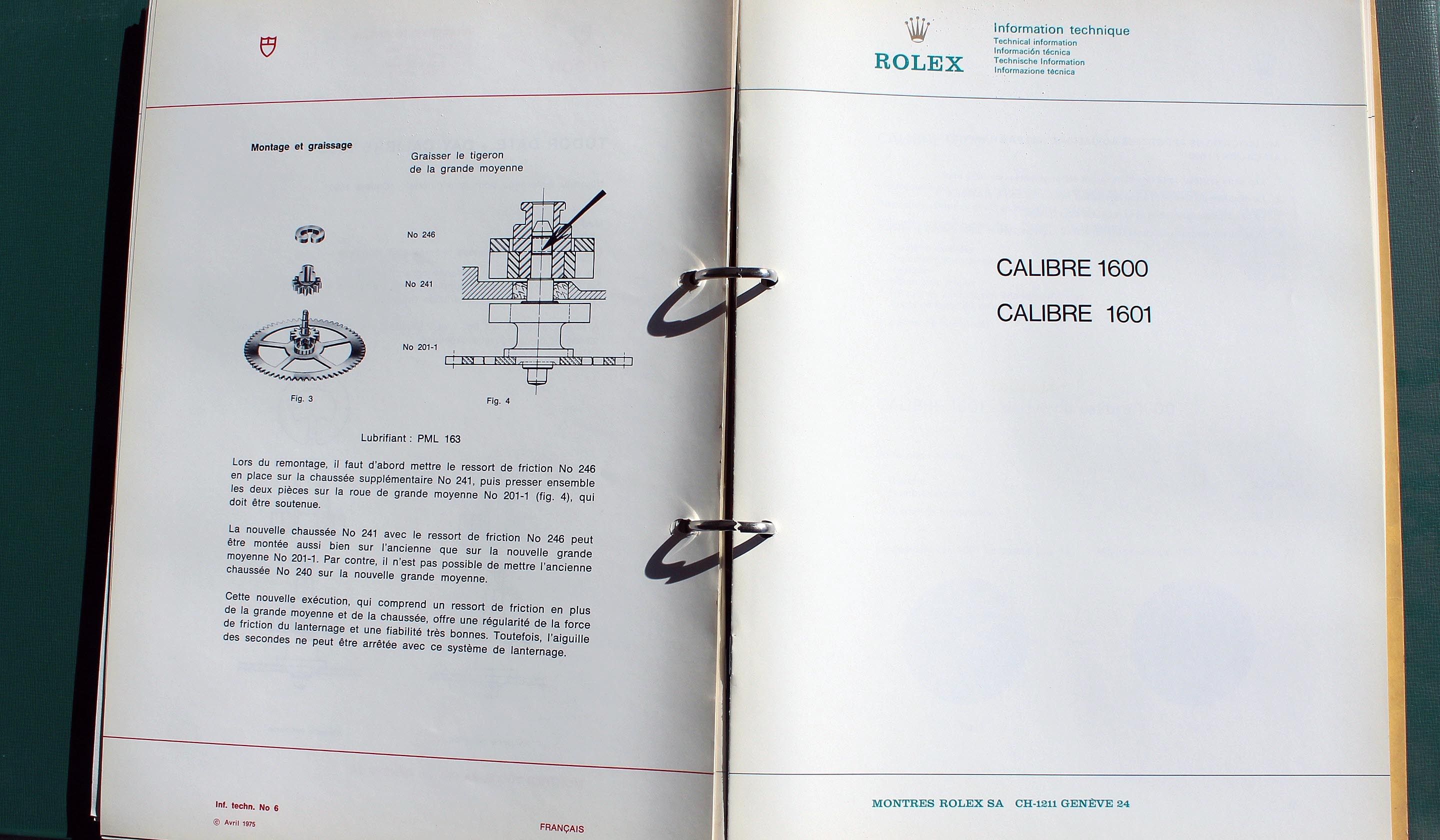 Montage et graissage

Graisser le tigeron de la grande moyenne

No 246

No 241

No 201-1

Fig. 3

Fig. 4

Lubrifiant : PML 163

Lors du remontage, il faut d'abord mettre le ressort de friction No 246 en place sur la chaussée supplémentaire No 241, puis presser ensemble les deux pièces sur la roue de grande moyenne No 201-1 (fig. 4), qui doit être soutenue.

La nouvelle chaussée No 241 avec le ressort de friction No 246 peut être montée aussi bien sur l'ancienne que sur la nouvelle grande moyenne No 201-1. Par contre, il n'est pas possible de mettre l'ancienne chaussée No 240 sur la nouvelle grande moyenne.

Cette nouvelle exécution, qui comprend un ressort de friction en plus de la grande moyenne et de la chaussée, offre une régularité de la force de friction du lanternage et une fiabilité très bonnes. Toutefois, l'aiguille des secondes ne peut être arrêtée avec ce système de lanternage.

Inf. techn. No 6
© Avril 1975

FRANÇAIS

ROLEX

Information technique
Technical information
Información técnica
Technische Information
Informazione tecnica

CALIBRE 1600
CALIBRE 1601

MONTRES ROLEX SA CH-1211 GENÈVE 24